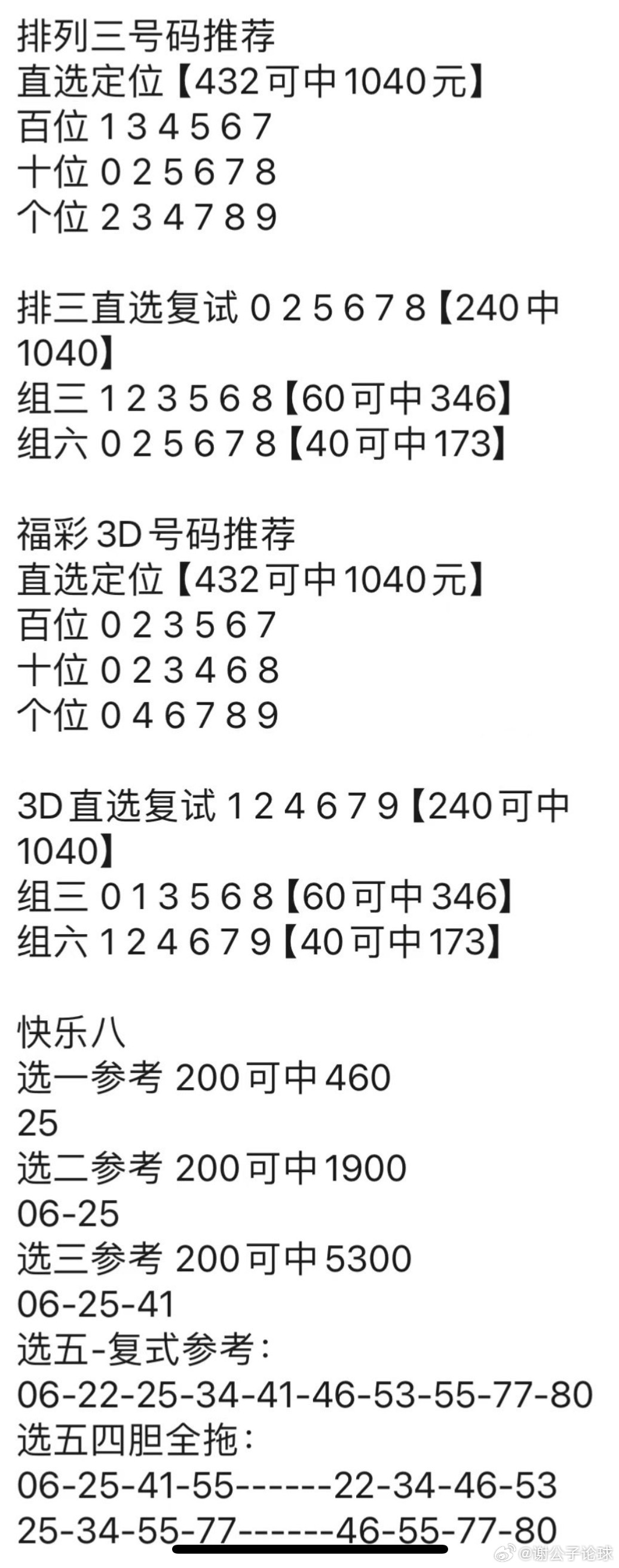 排列三号码推荐
直选定位【432可中1040元】
百位 1 3 4 5 6 7
十位 0 2 5 6 7 8
个位 2 3 4 7 8 9

排三直选复试 0 2 5 6 7 8【240中1040】
组三 1 2 3 5 6 8【60可中346】
组六 0 2 5 6 7 8【40可中173】

福彩3D号码推荐
直选定位【432可中1040元】
百位 0 2 3 5 6 7
十位 0 2 3 4 6 8
个位 0 4 6 7 8 9

3D直选复试 1 2 4 6 7 9【240可中1040】
组三 0 1 3 5 6 8【60可中346】
组六 1 2 4 6 7 9【40可中173】

快乐八
选一参考 200可中460
25
选二参考 200可中1900
06-25
选三参考 200可中5300
06-25-41
选五-复式参考：
06-22-25-34-41-46-53-55-77-80
选五四胆全拖：
06-25-41-55------22-34-46-53
25-34-55-77------46-55-77-80

@谢公子论球